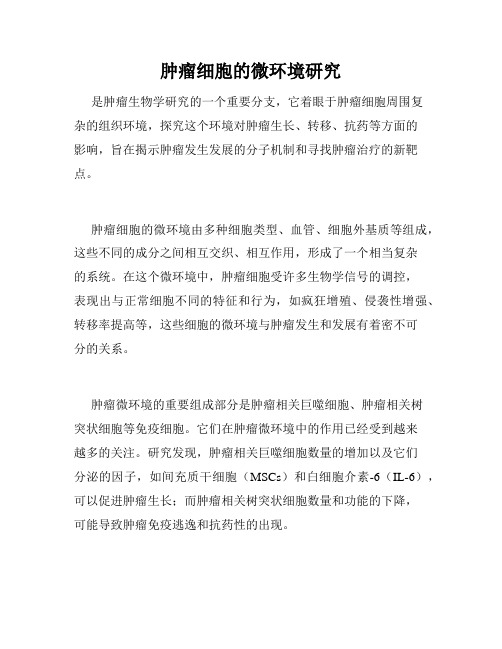 肿瘤细胞的微环境研究

是肿瘤生物学研究的一个重要分支，它着眼于肿瘤细胞周围复杂的组织环境，探究这个环境对肿瘤生长、转移、抗药等方面的影响，旨在揭示肿瘤发生发展的分子机制和寻找肿瘤治疗的新靶点。

肿瘤细胞的微环境由多种细胞类型、血管、细胞外基质等组成，这些不同的成分之间相互交织、相互作用，形成了一个相当复杂的系统。在这个微环境中，肿瘤细胞受许多生物学信号的调控，表现出与正常细胞不同的特征和行为，如疯狂增殖、侵袭性增强、转移率提高等，这些细胞的微环境与肿瘤发生和发展有着密不可分的关系。

肿瘤微环境的重要组成部分是肿瘤相关巨噬细胞、肿瘤相关树突状细胞等免疫细胞。它们在肿瘤微环境中的作用已经受到越来越多的关注。研究发现，肿瘤相关巨噬细胞数量的增加以及它们分泌的因子，如间充质干细胞（MSCs）和白细胞介素-6（IL-6），可以促进肿瘤生长；而肿瘤相关树突状细胞数量和功能的下降，可能导致肿瘤免疫逃逸和抗药性的出现。